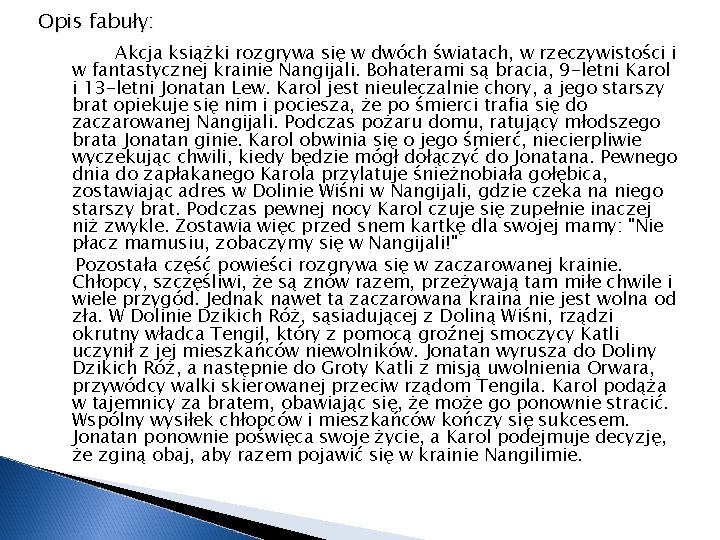 Opis fabuły:

Akcja książki rozgrywa się w dwóch światach, w rzeczywistości i w fantastycznej krainie Nangijali. Bohaterami są bracia, 9-letni Karol i 13-letni Jonatan Lew. Karol jest nieuleczalnie chory, a jego starszy brat opiekuje się nim i pociesza, że po śmierci trafia się do zaczarowanej Nangijali. Podczas pożaru domu, ratujący młodszego brata Jonatan ginie. Karol obwinia się o jego śmierć, niecierpliwie wyczekując chwili, kiedy będzie mógł dołączyć do Jonatana. Pewnego dnia do zapłakanego Karola przylatuje śnieżnobiała gołębica, zostawiając adres w Dolinie Wiśni w Nangijali, gdzie czeka na niego starszy brat. Podczas pewnej nocy Karol czuje się zupełnie inaczej niż zwykle. Zostawia więc przed snem kartkę dla swojej mamy: "Nie płacz mamusiu, zobaczymy się w Nangijali!"

Pozostała część powieści rozgrywa się w zaczarowanej krainie. Chłopcy, szczęśliwi, że są znów razem, przeżywają tam miłe chwile i wiele przygód. Jednak nawet ta zaczarowana kraina nie jest wolna od zła. W Dolinie Dzikich Róż, sąsiadującej z Doliną Wiśni, rządzi okrutny władca Tengil, który z pomocą groźnej smoczycy Katli uczynił z jej mieszkańców niewolników. Jonatan wyrusza do Doliny Dzikich Róż, a następnie do Groty Katli z misją uwolnienia Orwara, przywódcy walki skierowanej przeciw rządom Tengila. Karol podąża w tajemnicy za bratem, obawiając się, że może go ponownie stracić. Wspólny wysiłek chłopców i mieszkańców kończy się sukcesem. Jonatan ponownie poświęca swoje życie, a Karol podejmuje decyzję, że zginą obaj, aby razem pojawić się w krainie Nangilimie.